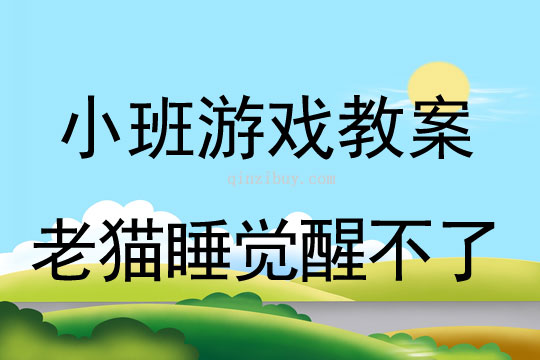 小班游戏教案

qinzibuy.com

老猫睡觉醒不了